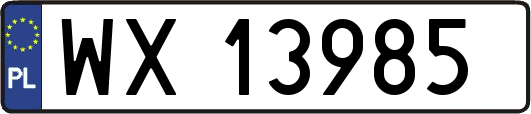 PL
WX 13985